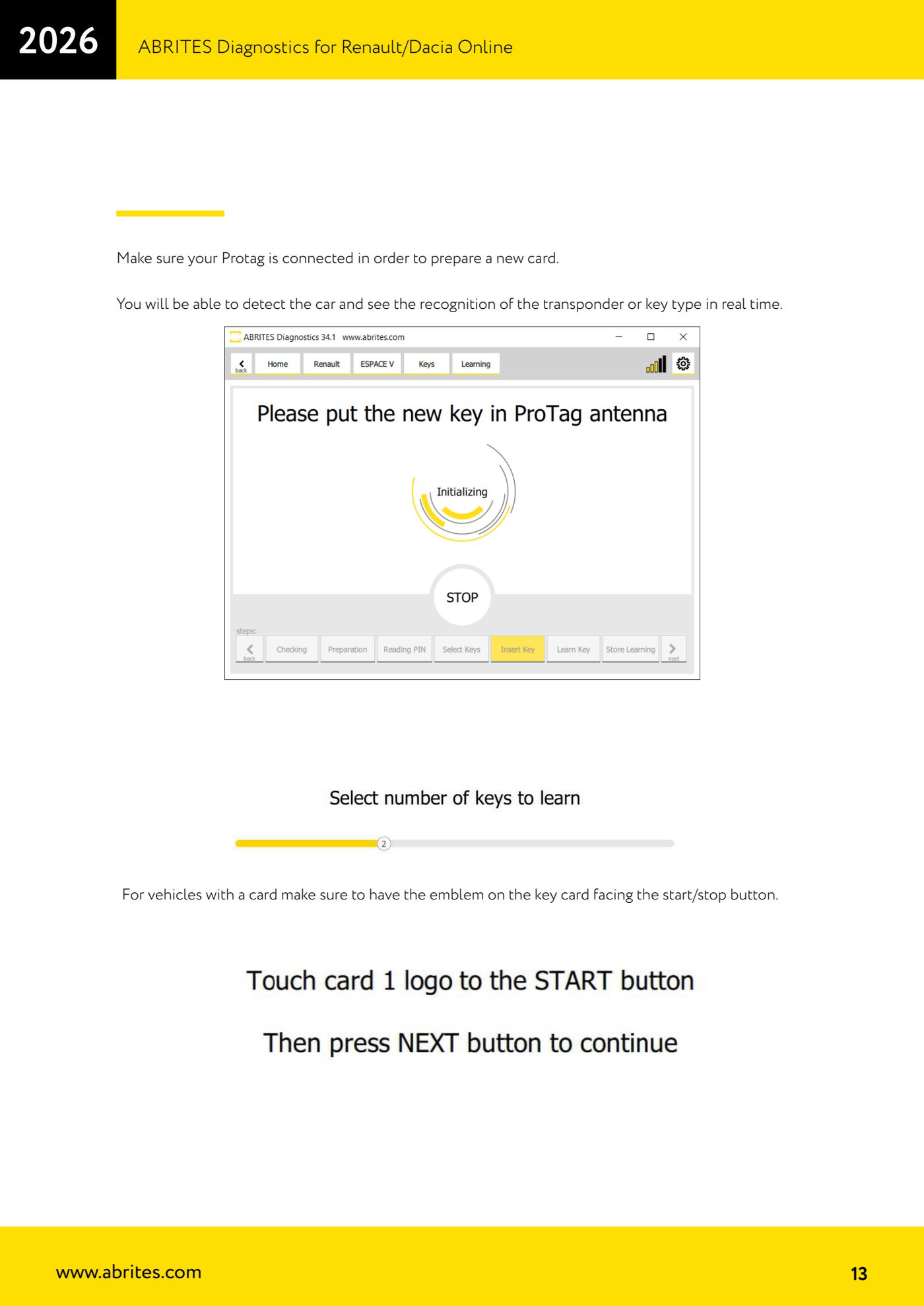 2026

ABRITES Diagnostics for Renault/Dacia Online

Make sure your Protag is connected in order to prepare a new card.

You will be able to detect the car and see the recognition of the transponder or key type in real time.

ABRITES Diagnostics 34.1 www.abrites.com

back Home Renault ESPACE V Keys Learning

Please put the new key in ProTag antenna

Initializing

STOP

steps:

back Checking Preparation Reading PIN Select Keys Insert Key Learn Key Store Learning next

Select number of keys to learn

2

For vehicles with a card make sure to have the emblem on the key card facing the start/stop button.

Touch card 1 logo to the START button

Then press NEXT button to continue

www.abrites.com

13